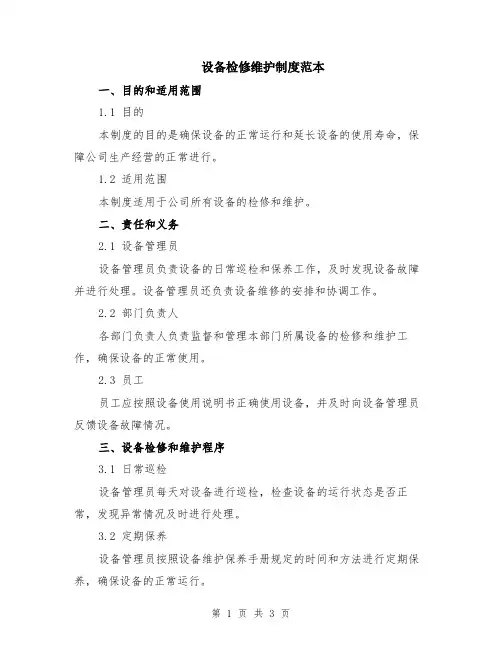 设备检修维护制度范本

一、目的和适用范围

1.1 目的

本制度的目的是确保设备的正常运行和延长设备的使用寿命，保障公司生产经营的正常进行。

1.2 适用范围

本制度适用于公司所有设备的检修和维护。

二、责任和义务

2.1 设备管理员

设备管理员负责设备的日常巡检和保养工作，及时发现设备故障并进行处理。设备管理员还负责设备维修的安排和协调工作。

2.2 部门负责人

各部门负责人负责监督和管理本部门所属设备的检修和维护工作，确保设备的正常使用。

2.3 员工

员工应按照设备使用说明书正确使用设备，并及时向设备管理员反馈设备故障情况。

三、设备检修和维护程序

3.1 日常巡检

设备管理员每天对设备进行巡检，检查设备的运行状态是否正常，发现异常情况及时进行处理。

3.2 定期保养

设备管理员按照设备维护保养手册规定的时间和方法进行定期保养，确保设备的正常运行。

第 1 页 共 3 页